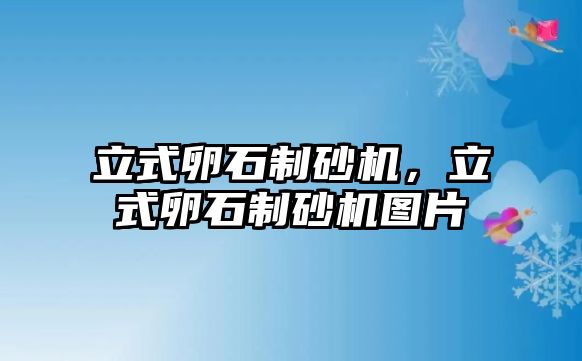 立式卵石制砂机，立式卵石制砂机图片